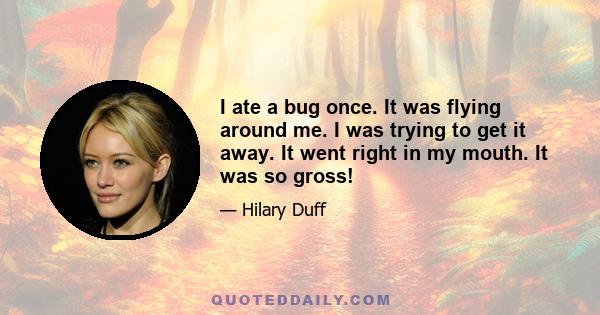 I ate a bug once. It was flying around me. I was trying to get it away. It went right in my mouth. It was so gross!

— Hilary Duff

QUOTEDDAILY.COM